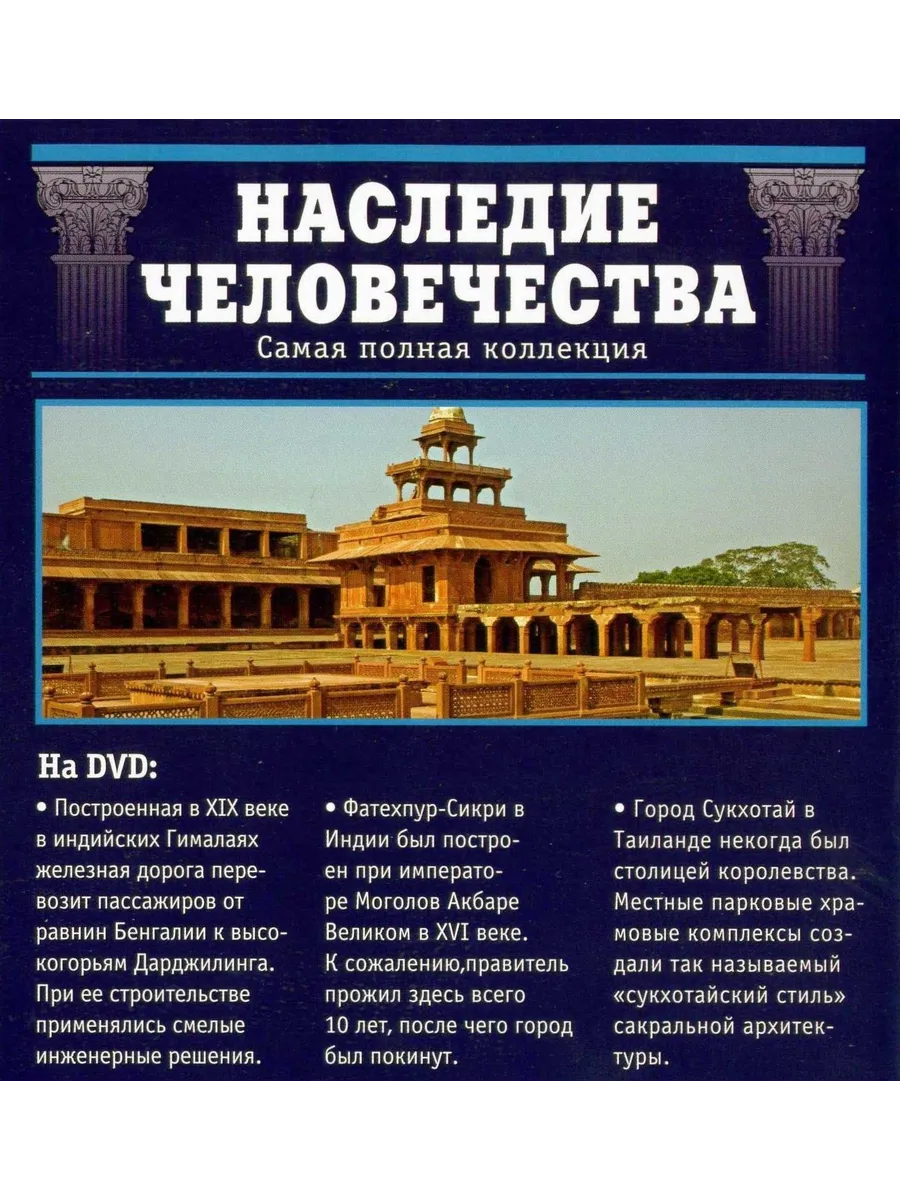 НАСЛЕДИЕ
ЧЕЛОВЕЧЕСТВА
Самая полная коллекция

На DVD:

• Построенная в XIX веке в индийских Гималаях железная дорога перевозит пассажиров от равнин Бенгалии к высокогорьям Дарджилинга. При ее строительстве применялись смелые инженерные решения.

• Фатехпур-Сикри в Индии был построен при императоре Моголов Акбаре Великом в XVI веке. К сожалению,правитель прожил здесь всего 10 лет, после чего город был покинут.

• Город Сукхотай в Таиланде некогда был столицей королевства. Местные парковые храмовые комплексы создали так называемый «сукхотайский стиль» сакральной архитектуры.